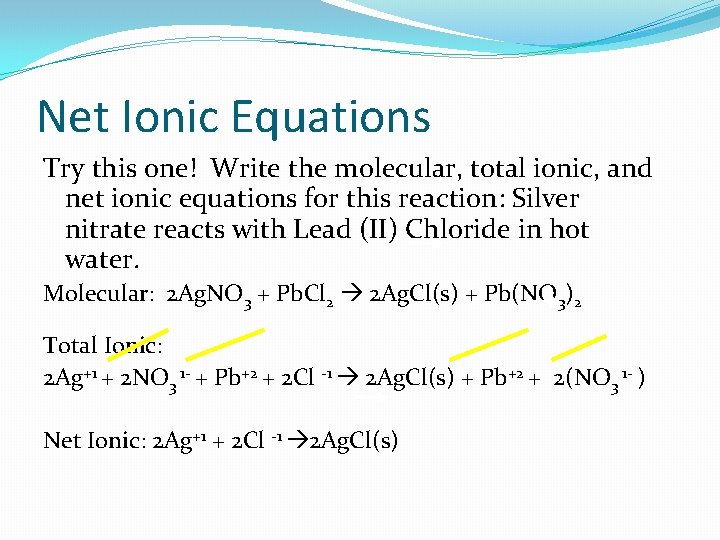 Net Ionic Equations

Try this one! Write the molecular, total ionic, and net ionic equations for this reaction: Silver nitrate reacts with Lead (II) Chloride in hot water.

Molecular: $2AgNO_3 + PbCl_2 \rightarrow 2AgCl(s) + Pb(NO_3)_2$

Total Ionic:

$2Ag^{+1} + 2NO_3^{1-} + Pb^{+2} + 2Cl^{-1} \rightarrow 2AgCl(s) + Pb^{+2} + 2(NO_3^{1-})$

Net Ionic: $2Ag^{+1} + 2Cl^{-1} \rightarrow 2AgCl(s)$